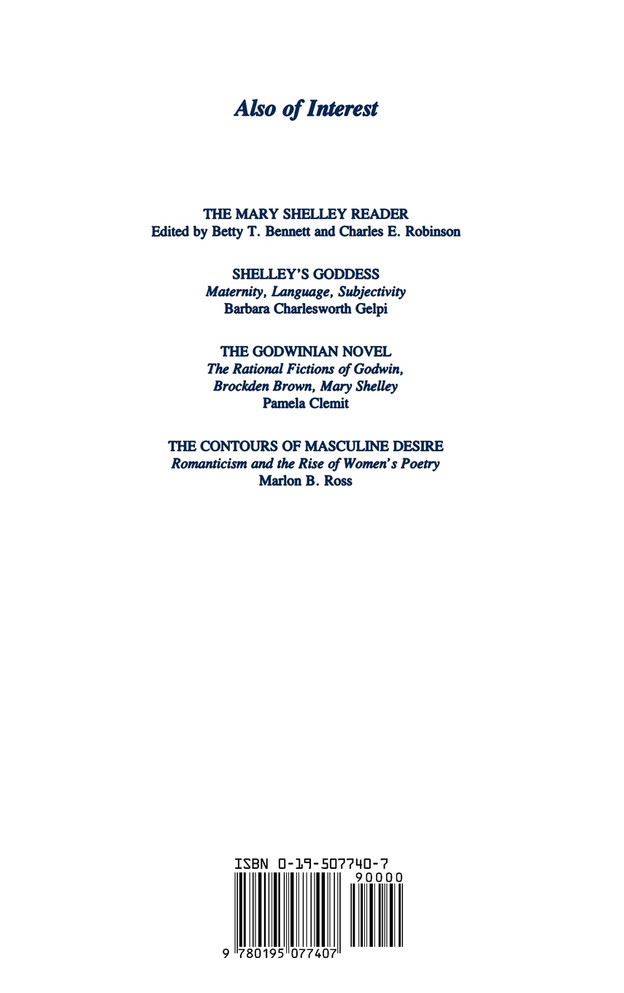 Also of Interest

THE MARY SHELLEY READER
Edited by Betty T. Bennett and Charles E. Robinson

SHELLEY'S GODDESS
Maternity, Language, Subjectivity
Barbara Charlesworth Gelpi

THE GODWINIAN NOVEL
The Rational Fictions of Godwin,
Brockden Brown, Mary Shelley
Pamela Clemit

THE CONTOURS OF MASCULINE DESIRE
Romanticism and the Rise of Women's Poetry
Marlon B. Ross

ISBN 0-19-507740-7

90000

9 780195 077407